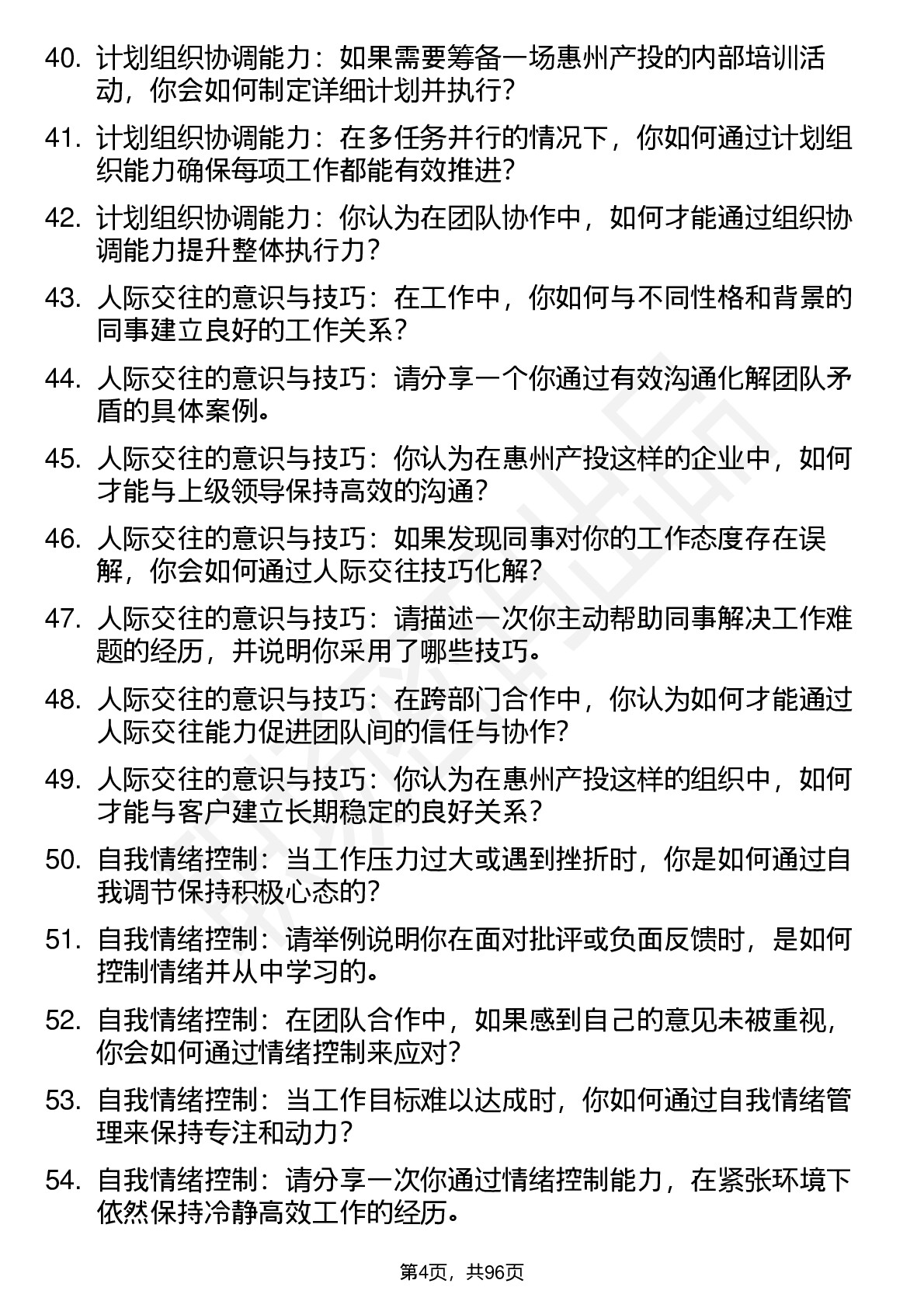 40. 计划组织协调能力：如果需要筹备一场惠州产投的内部培训活动，你会如何制定详细计划并执行？

41. 计划组织协调能力：在多任务并行的情况下，你如何通过计划组织能力确保每项工作都能有效推进？

42. 计划组织协调能力：你认为在团队协作中，如何才能通过组织协调能力提升整体执行力？

43. 人际交往的意识与技巧：在工作中，你如何与不同性格和背景的同事建立良好的工作关系？

44. 人际交往的意识与技巧：请分享一个你通过有效沟通化解团队矛盾的具体案例。

45. 人际交往的意识与技巧：你认为在惠州产投这样的企业中，如何才能与上级领导保持高效的沟通？

46. 人际交往的意识与技巧：如果发现同事对你的工作态度存在误解，你会如何通过人际交往技巧化解？

47. 人际交往的意识与技巧：请描述一次你主动帮助同事解决工作难题的经历，并说明你采用了哪些技巧。

48. 人际交往的意识与技巧：在跨部门合作中，你认为如何才能通过人际交往能力促进团队间的信任与协作？

49. 人际交往的意识与技巧：你认为在惠州产投这样的组织中，如何才能与客户建立长期稳定的良好关系？

50. 自我情绪控制：当工作压力过大或遇到挫折时，你是如何通过自我调节保持积极心态的？

51. 自我情绪控制：请举例说明你在面对批评或负面反馈时，是如何控制情绪并从中学习的。

52. 自我情绪控制：在团队合作中，如果感到自己的意见未被重视，你会如何通过情绪控制来应对？

53. 自我情绪控制：当工作目标难以达成时，你如何通过自我情绪管理来保持专注和动力？

54. 自我情绪控制：请分享一次你通过情绪控制能力，在紧张环境下依然保持冷静高效工作的经历。

第4页，共96页